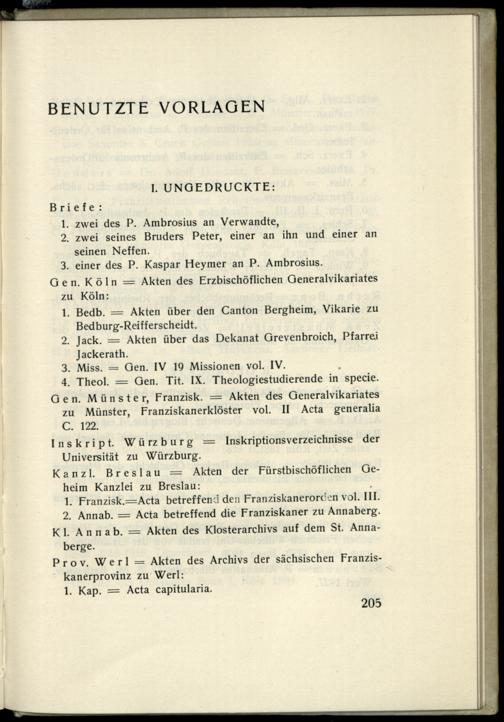 BENUTZTE VORLAGEN

I. UNGEDRUCKTE:

Briefe:

1. zwei des P. Ambrosius an Verwandte,
2. zwei seines Bruders Peter, einer an ihn und einer an seinen Neffen.
3. einer des P. Kaspar Heymer an P. Ambrosius.

Gen. Köln = Akten des Erzbischöflichen Generalvikariates zu Köln:

1. Bedb. = Akten über den Canton Bergheim, Vikarie zu Bedburg-Reifferscheidt.
2. Jack. = Akten über das Dekanat Grevenbroich, Pfarrei Jackerath.
3. Miss. = Gen. IV 19 Missionen vol. IV.
4. Theol. = Gen. Tit. IX. Theologiestudierende in specie.

Gen. Münster, Franzisk. = Akten des Generalvikariates zu Münster, Franziskanerklöster vol. II Acta generalia C. 122.

Inskript. Würzburg = Inskriptionsverzeichnisse der Universität zu Würzburg.

Kanzl. Breslau = Akten der Fürstbischöflichen Geheim Kanzlei zu Breslau:

1. Franzisk.=Acta betreffend den Franziskanerorden vol. III.
2. Annab. = Acta betreffend die Franziskaner zu Annaberg.

Kl. Annab. = Akten des Klosterarchivs auf dem St. Annaberge.

Prov. Werl = Akten des Archivs der sächsischen Franziskanerprovinz zu Werl:

1. Kap. = Acta capitularia.

205